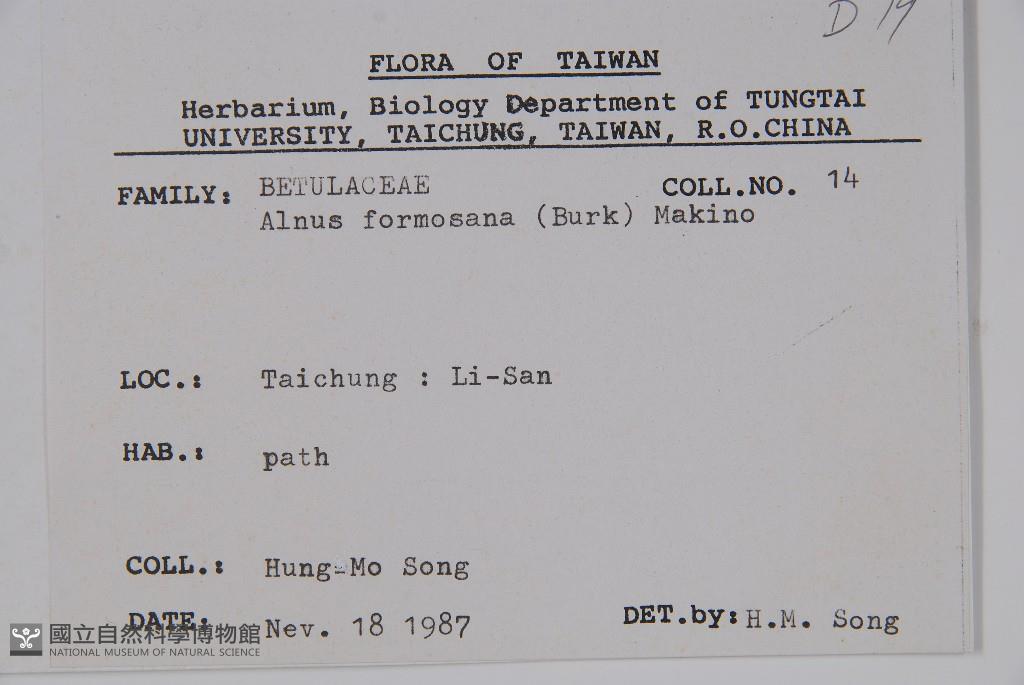 D 14

FLORA OF TAIWAN

Herbarium, Biology Department of TUNGTAI UNIVERSITY, TAICHUNG, TAIWAN, R.O.CHINA

FAMILY: BETULACEAE COLL.NO. 14
Alnus formosana (Burk) Makino

LOC.: Taichung : Li-San

HAB.: path

COLL.: Hung-Mo Song

DATE: Nev. 18 1987 DET.by: H.M. Song

國立自然科學博物館
NATIONAL MUSEUM OF NATURAL SCIENCE